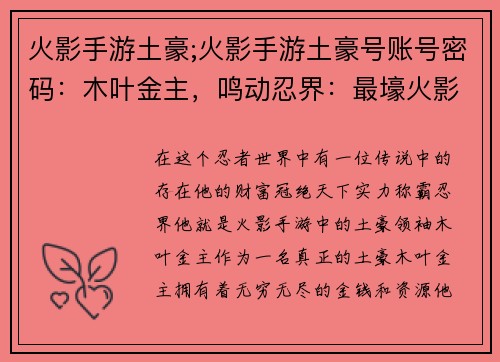 火影手游土豪;火影手游土豪号账号密码：木叶金主，鸣动忍界：最壕火影

在这个忍者世界中有一位传说中的存在他的财富冠绝天下实力称霸忍界他就是火影手游中的土豪领袖木叶金主作为一名真正的土豪木叶金主拥有着无穷无尽的金钱和资源他